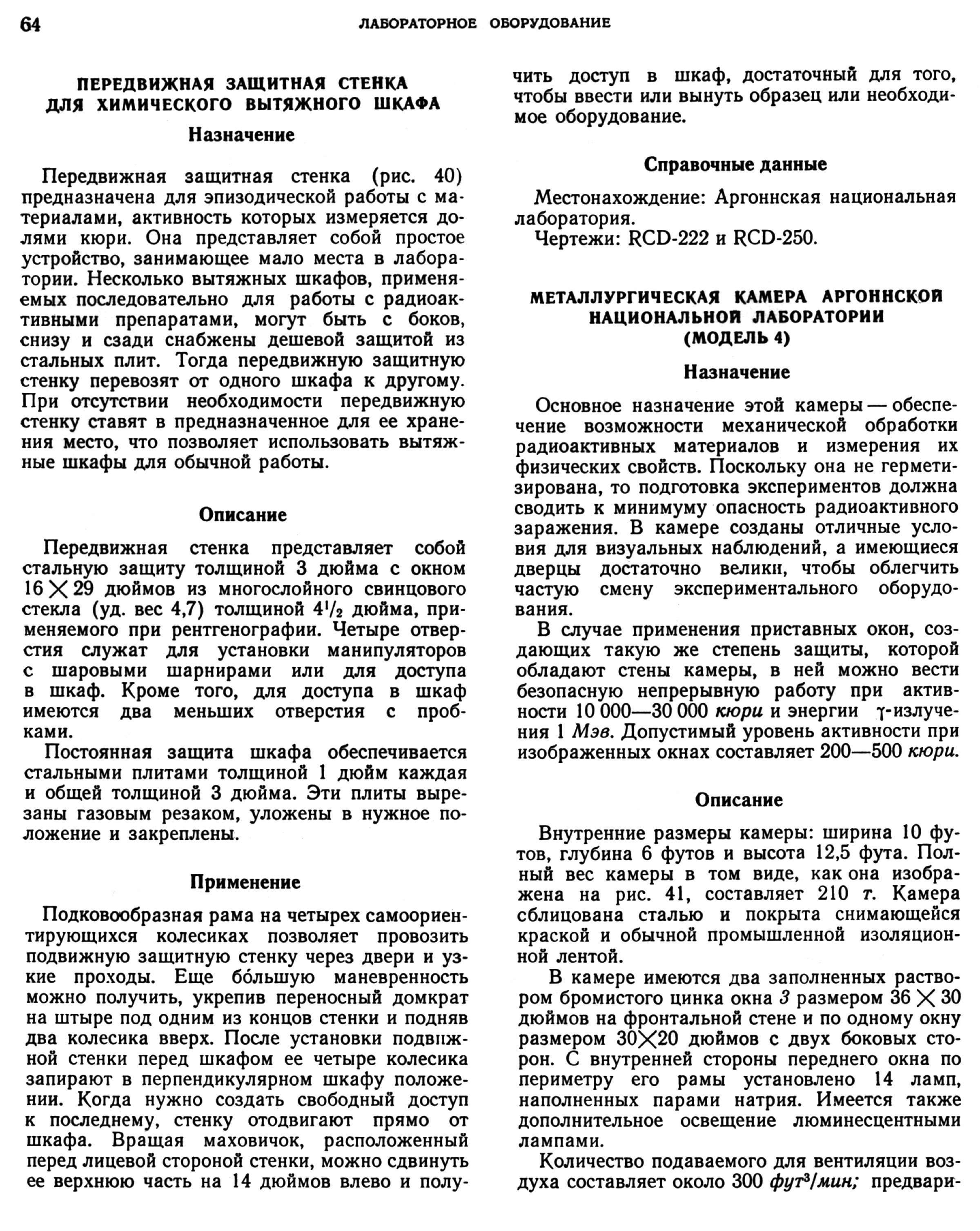 64 ЛАБОРАТОРНОЕ ОБОРУДОВАНИЕ

ПЕРЕДВИЖНАЯ ЗАЩИТНАЯ СТЕНКА ДЛЯ ХИМИЧЕСКОГО ВЫТЯЖНОГО ШКАФА

Назначение

Передвижная защитная стенка (рис. 40) предназначена для эпизодической работы с материалами, активность которых измеряется долями кюри. Она представляет собой простое устройство, занимающее мало места в лаборатории. Несколько вытяжных шкафов, применяемых последовательно для работы с радиоактивными препаратами, могут быть с боков, снизу и сзади снабжены дешевой защитой из стальных плит. Тогда передвижную защитную стенку перевозят от одного шкафа к другому. При отсутствии необходимости передвижную стенку ставят в предназначенное для ее хранения место, что позволяет использовать вытяжные шкафы для обычной работы.

Описание

Передвижная стенка представляет собой стальную защиту толщиной 3 дюйма с окном $16 \times 29$ дюймов из многослойного свинцового стекла (уд. вес 4,7) толщиной $4^1/_2$ дюйма, применяемого при рентгенографии. Четыре отверстия служат для установки манипуляторов с шаровыми шарнирами или для доступа в шкаф. Кроме того, для доступа в шкаф имеются два меньших отверстия с пробками.

Постоянная защита шкафа обеспечивается стальными плитами толщиной 1 дюйм каждая и общей толщиной 3 дюйма. Эти плиты вырезаны газовым резаком, уложены в нужное положение и закреплены.

Применение

Подковообразная рама на четырех самоориентирующихся колесиках позволяет провозить подвижную защитную стенку через двери и узкие проходы. Еще бо́льшую маневренность можно получить, укрепив переносный домкрат на штыре под одним из концов стенки и подняв два колесика вверх. После установки подвижной стенки перед шкафом ее четыре колесика запирают в перпендикулярном шкафу положении. Когда нужно создать свободный доступ к последнему, стенку отодвигают прямо от шкафа. Вращая маховичок, расположенный перед лицевой стороной стенки, можно сдвинуть ее верхнюю часть на 14 дюймов влево и получить доступ в шкаф, достаточный для того, чтобы ввести или вынуть образец или необходимое оборудование.

Справочные данные

Местонахождение: Аргоннская национальная лаборатория.
Чертежи: RCD-222 и RCD-250.

МЕТАЛЛУРГИЧЕСКАЯ КАМЕРА АРГОННСКОЙ НАЦИОНАЛЬНОЙ ЛАБОРАТОРИИ (МОДЕЛЬ 4)

Назначение

Основное назначение этой камеры — обеспечение возможности механической обработки радиоактивных материалов и измерения их физических свойств. Поскольку она не герметизирована, то подготовка экспериментов должна сводить к минимуму опасность радиоактивного заражения. В камере созданы отличные условия для визуальных наблюдений, а имеющиеся дверцы достаточно велики, чтобы облегчить частую смену экспериментального оборудования.

В случае применения приставных окон, создающих такую же степень защиты, которой обладают стены камеры, в ней можно вести безопасную непрерывную работу при активности 10 000—30 000 кюри и энергии $\gamma$-излучения 1 Мэв. Допустимый уровень активности при изображенных окнах составляет 200—500 кюри.

Описание

Внутренние размеры камеры: ширина 10 футов, глубина 6 футов и высота 12,5 фута. Полный вес камеры в том виде, как она изображена на рис. 41, составляет 210 т. Камера сблицована сталью и покрыта снимающейся краской и обычной промышленной изоляционной лентой.

В камере имеются два заполненных раствором бромистого цинка окна 3 размером $36 \times 30$ дюймов на фронтальной стене и по одному окну размером $30 \times 20$ дюймов с двух боковых сторон. С внутренней стороны переднего окна по периметру его рамы установлено 14 ламп, наполненных парами натрия. Имеется также дополнительное освещение люминесцентными лампами.

Количество подаваемого для вентиляции воздуха составляет около 300 $фут^3/мин$; предвари-